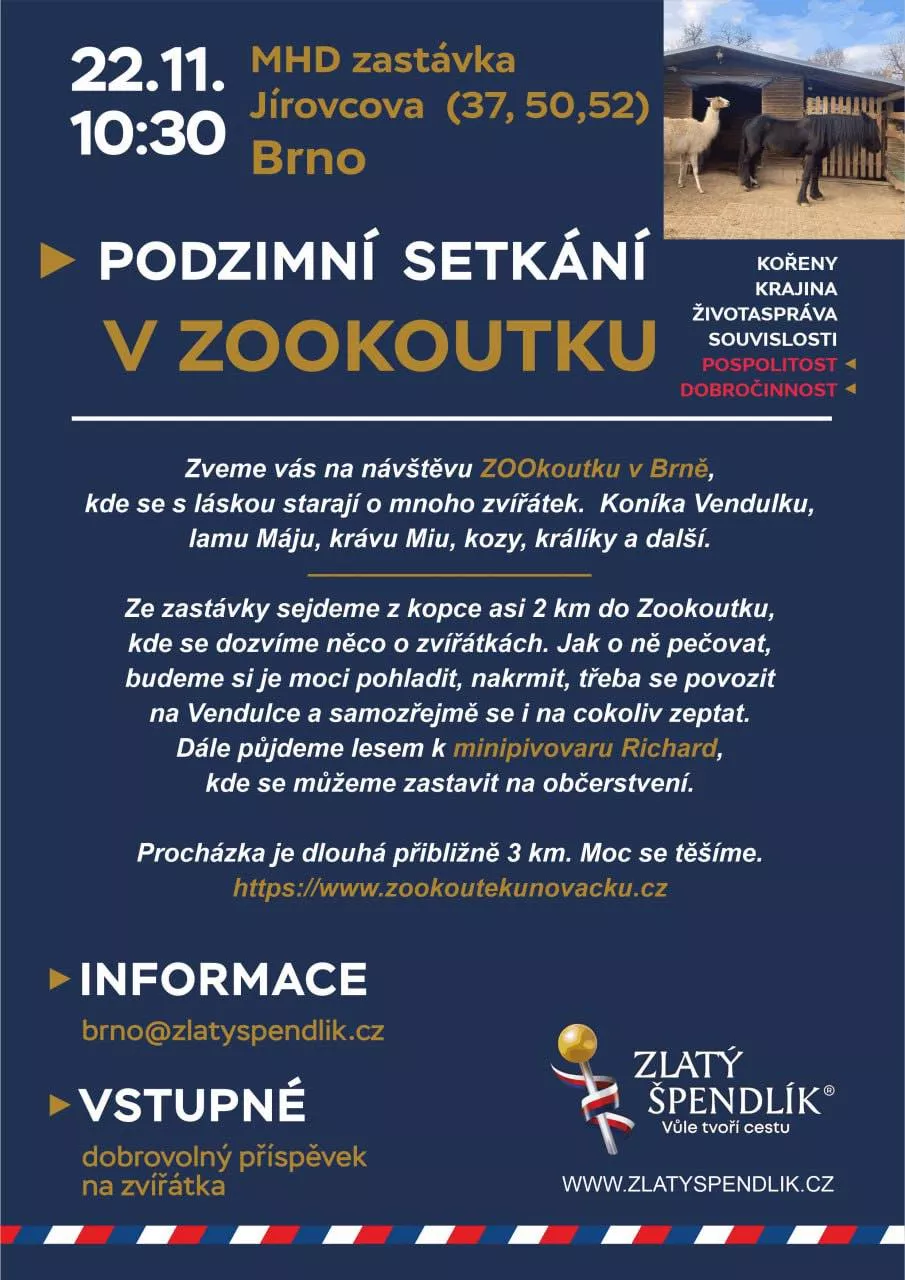 22.11.
10:30

MHD zastávka
Jírovcova (37, 50,52)
Brno

PODZIMNÍ SETKÁNÍ
V ZOOKOUTKU

KOŘENY
KRAJINA
ŽIVOTASPRÁVA
SOUVISLOSTI
POSPOLITOST
DOBROČINNOST

Zveme vás na návštěvu ZOOkoutku v Brně, kde se s láskou starají o mnoho zvířátek. Koníka Vendulku, lamu Máju, krávu Miu, kozy, králíky a další.

Ze zastávky sejdeme z kopce asi 2 km do Zookoutku, kde se dozvíme něco o zvířátkách. Jak o ně pečovat, budeme si je moci pohladit, nakrmit, třeba se povozit na Vendulce a samozřejmě se i na cokoliv zeptat. Dále půjdeme lesem k minipivovaru Richard, kde se můžeme zastavit na občerstvení.

Procházka je dlouhá přibližně 3 km. Moc se těšíme.
https://www.zookoutekunovacku.cz

INFORMACE
brno@zlatyspendlik.cz

VSTUPNÉ
dobrovolný příspěvek na zvířátka

ZLATÝ ŠPENDLÍK®
Vůle tvoří cestu

WWW.ZLATYSPENDLIK.CZ